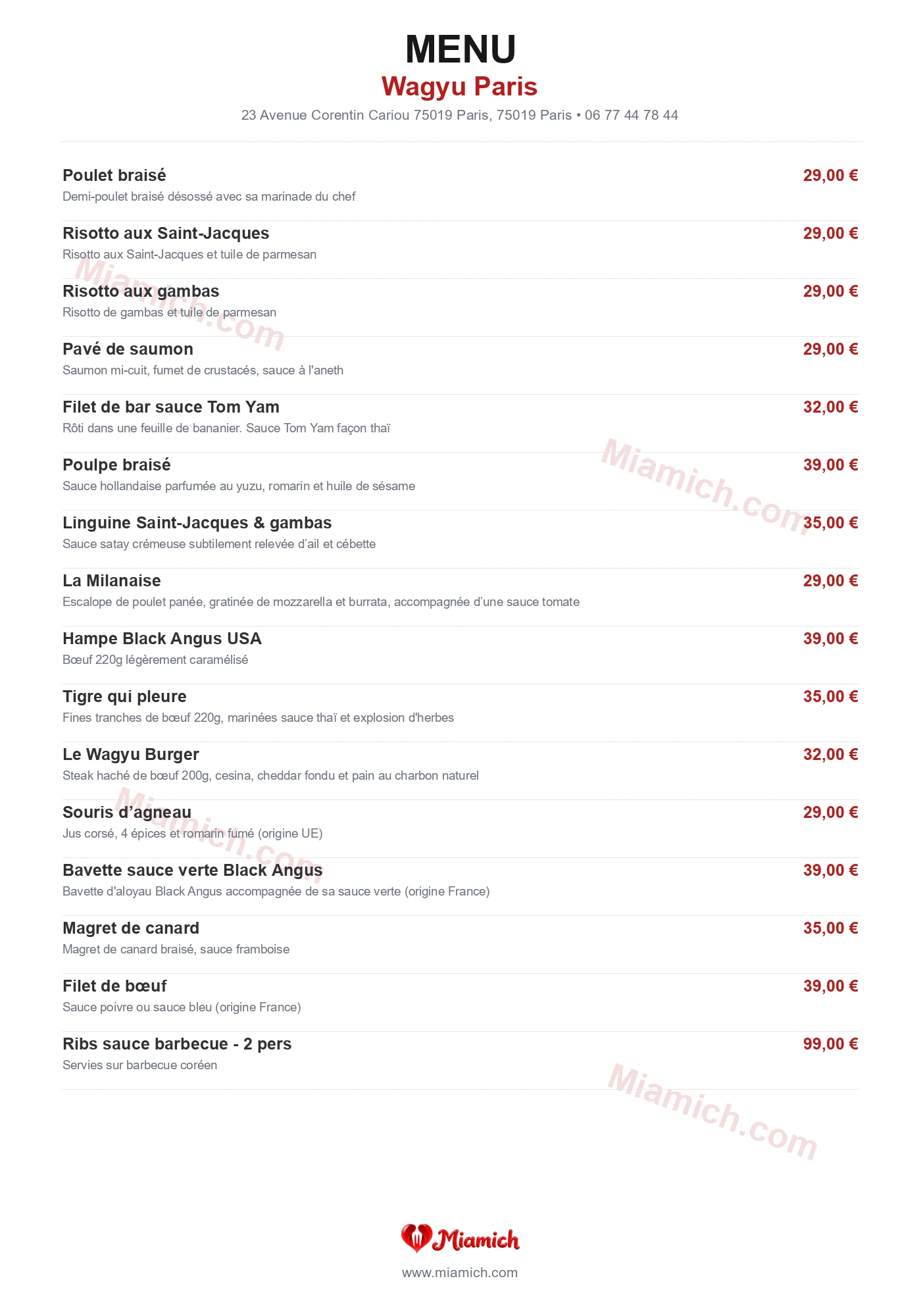 MENU
Wagyu Paris
23 Avenue Corentin Cariou 75019 Paris, 75019 Paris • 06 77 44 78 44

Poulet braisé
29,00 €
Demi-poulet braisé désossé avec sa marinade du chef

Risotto aux Saint-Jacques
29,00 €
Risotto aux Saint-Jacques et tuile de parmesan

Risotto aux gambas
29,00 €
Risotto de gambas et tuile de parmesan

Pavé de saumon
29,00 €
Saumon mi-cuit, fumet de crustacés, sauce à l'aneth

Filet de bar sauce Tom Yam
32,00 €
Rôti dans une feuille de bananier. Sauce Tom Yam façon thaï

Poulpe braisé
39,00 €
Sauce hollandaise parfumée au yuzu, romarin et huile de sésame

Linguine Saint-Jacques & gambas
35,00 €
Sauce satay crémeuse subtilement relevée d'ail et cébette

La Milanaise
29,00 €
Escalope de poulet panée, gratinée de mozzarella et burrata, accompagnée d'une sauce tomate

Hampe Black Angus USA
39,00 €
Bœuf 220g légèrement caramélisé

Tigre qui pleure
35,00 €
Fines tranches de bœuf 220g, marinées sauce thaï et explosion d'herbes

Le Wagyu Burger
32,00 €
Steak haché de bœuf 200g, cesina, cheddar fondu et pain au charbon naturel

Souris d'agneau
29,00 €
Jus corsé, 4 épices et romarin fumé (origine UE)

Bavette sauce verte Black Angus
39,00 €
Bavette d'aloyau Black Angus accompagnée de sa sauce verte (origine France)

Magret de canard
35,00 €
Magret de canard braisé, sauce framboise

Filet de bœuf
39,00 €
Sauce poivre ou sauce bleu (origine France)

Ribs sauce barbecue - 2 pers
99,00 €
Servies sur barbecue coréen

Miamich.com
Miamich.com
Miamich.com
Miamich.com

Miamich
www.miamich.com